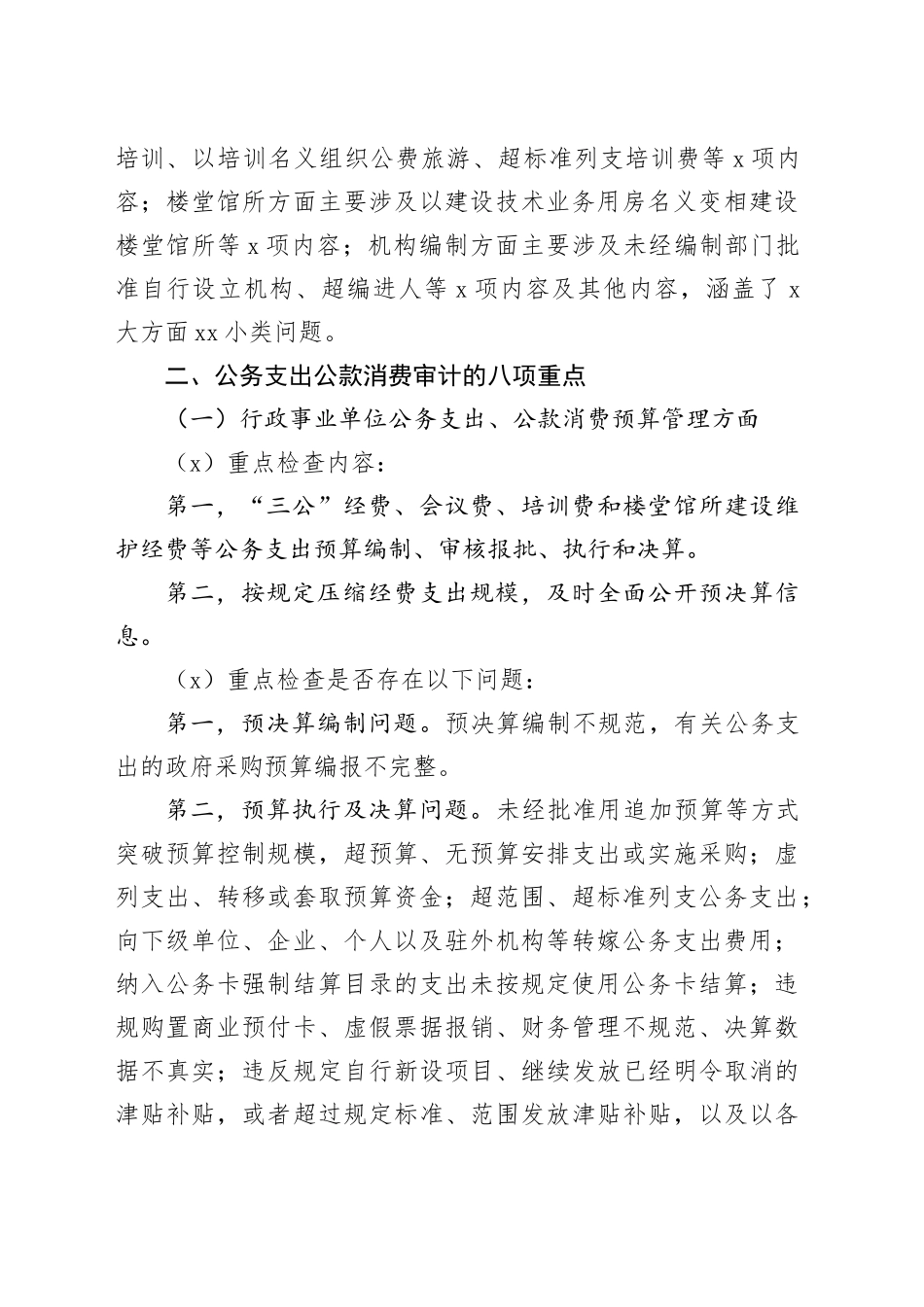 培训、以培训名义组织公费旅游、超标准列支培训费等 x 项内容；楼堂馆所方面主要涉及以建设技术业务用房名义变相建设楼堂馆所等 x 项内容；机构编制方面主要涉及未经编制部门批准自行设立机构、超编进人等 x 项内容及其他内容，涵盖了 x 大方面 xx 小类问题。

二、公务支出公款消费审计的八项重点

（一）行政事业单位公务支出、公款消费预算管理方面

（x）重点检查内容：

第一，“三公”经费、会议费、培训费和楼堂馆所建设维护经费等公务支出预算编制、审核报批、执行和决算。

第二，按规定压缩经费支出规模，及时全面公开预决算信息。

（x）重点检查是否存在以下问题：

第一，预决算编制问题。预决算编制不规范，有关公务支出的政府采购预算编报不完整。

第二，预算执行及决算问题。未经批准用追加预算等方式突破预算控制规模，超预算、无预算安排支出或实施采购；虚列支出、转移或套取预算资金；超范围、超标准列支公务支出；向下级单位、企业、个人以及驻外机构等转嫁公务支出费用；纳入公务卡强制结算目录的支出未按规定使用公务卡结算；违规购置商业预付卡、虚假票据报销、财务管理不规范、决算数据不真实；违反规定自行新设项目、继续发放已经明令取消的津贴补贴，或者超过规定标准、范围发放津贴补贴，以及以各